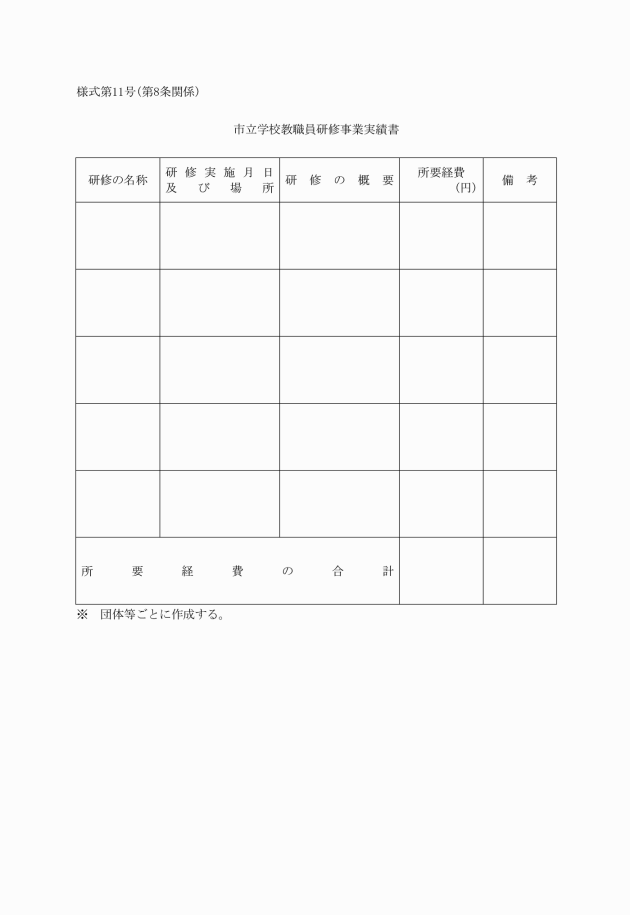 様式第11号（第8条関係）

市立学校教職員研修事業実績書

| 研修の名称 | 研修実施月日及び場所 | 研修の概要 | 所要経費（円） | 備考 |
|---|---|---|---|---|
| | | | | |
| | | | | |
| | | | | |
| | | | | |
| | | | | |
| 所要経費の合計 | | | | |

※　団体等ごとに作成する。